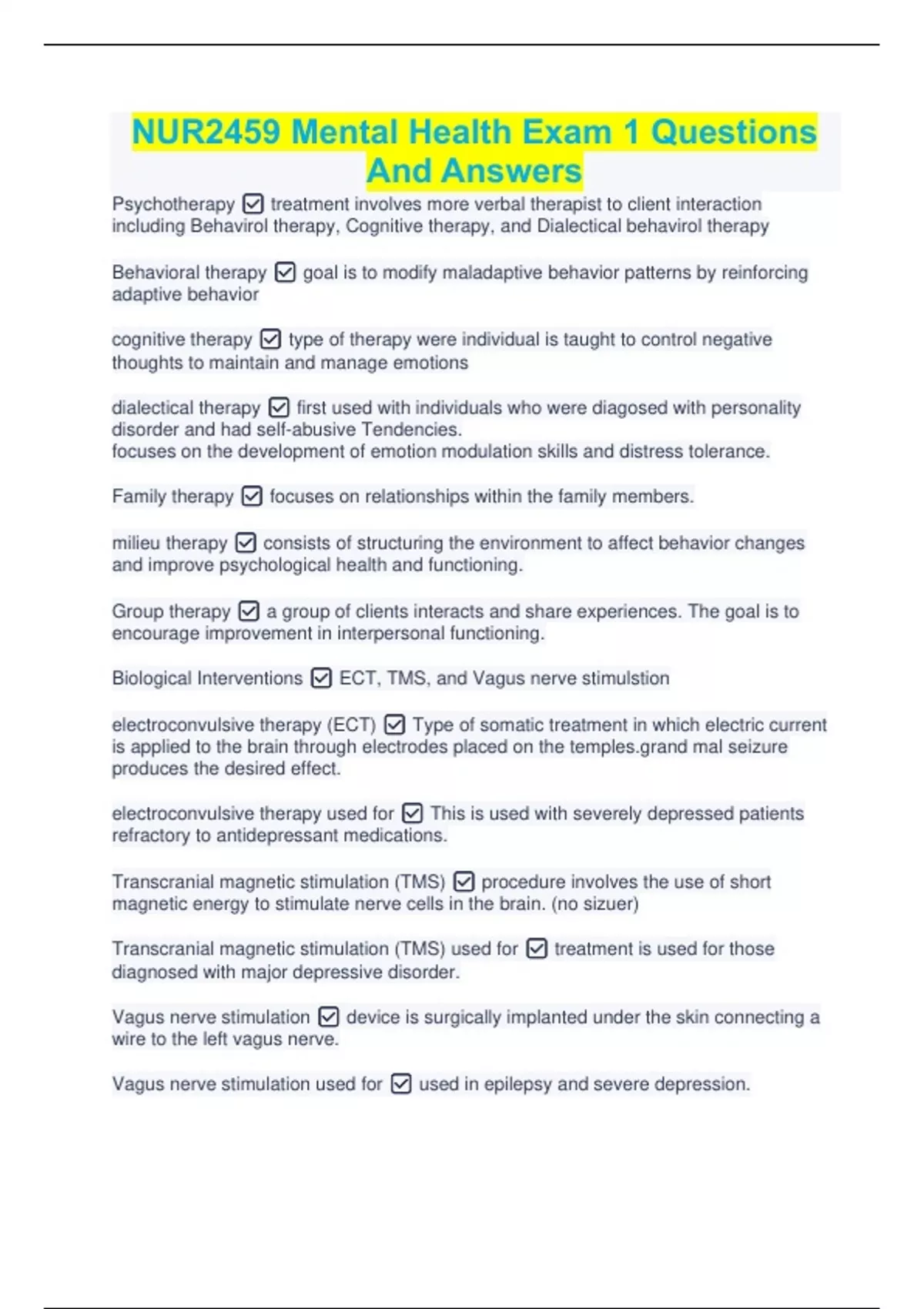 NUR2459 Mental Health Exam 1 Questions And Answers

Psychotherapy ☑ treatment involves more verbal therapist to client interaction including Behavirol therapy, Cognitive therapy, and Dialectical behavirol therapy

Behavioral therapy ☑ goal is to modify maladaptive behavior patterns by reinforcing adaptive behavior

cognitive therapy ☑ type of therapy were individual is taught to control negative thoughts to maintain and manage emotions

dialectical therapy ☑ first used with individuals who were diagosed with personality disorder and had self-abusive Tendencies.
focuses on the development of emotion modulation skills and distress tolerance.

Family therapy ☑ focuses on relationships within the family members.

milieu therapy ☑ consists of structuring the environment to affect behavior changes and improve psychological health and functioning.

Group therapy ☑ a group of clients interacts and share experiences. The goal is to encourage improvement in interpersonal functioning.

Biological Interventions ☑ ECT, TMS, and Vagus nerve stimulstion

electroconvulsive therapy (ECT) ☑ Type of somatic treatment in which electric current is applied to the brain through electrodes placed on the temples.grand mal seizure produces the desired effect.

electroconvulsive therapy used for ☑ This is used with severely depressed patients refractory to antidepressant medications.

Transcranial magnetic stimulation (TMS) ☑ procedure involves the use of short magnetic energy to stimulate nerve cells in the brain. (no sizuer)

Transcranial magnetic stimulation (TMS) used for ☑ treatment is used for those diagnosed with major depressive disorder.

Vagus nerve stimulation ☑ device is surgically implanted under the skin connecting a wire to the left vagus nerve.

Vagus nerve stimulation used for ☑ used in epilepsy and severe depression.